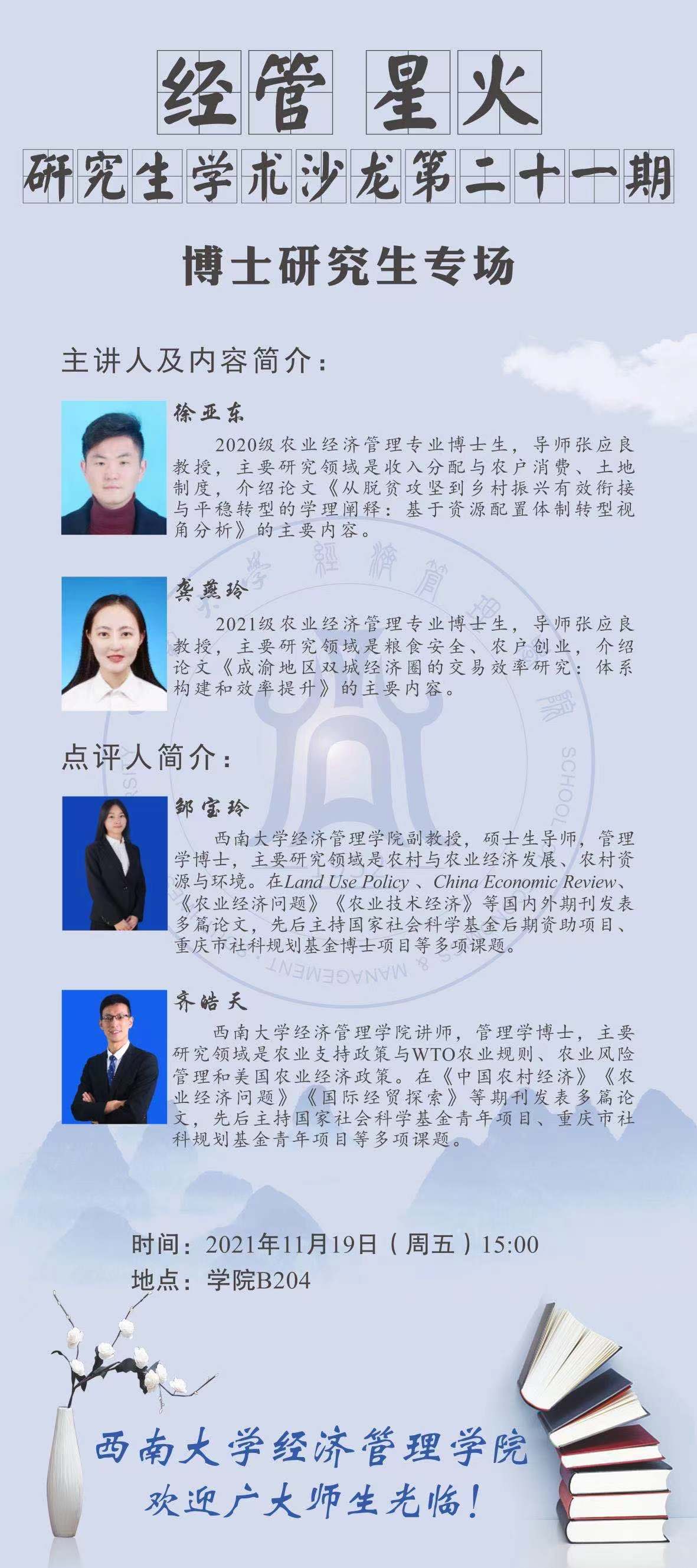 经管 星火

研究生学术沙龙第二十一期

博士研究生专场

主讲人及内容简介：

徐亚东

2020级农业经济管理专业博士生，导师张应良教授，主要研究领域是收入分配与农户消费、土地制度，介绍论文《从脱贫攻坚到乡村振兴有效衔接与平稳转型的学理阐释：基于资源配置体制转型视角分析》的主要内容。

龚燕玲

2021级农业经济管理专业博士生，导师张应良教授，主要研究领域是粮食安全、农户创业，介绍论文《成渝地区双城经济圈的交易效率研究：体系构建和效率提升》的主要内容。

点评人简介：

邹宝玲

西南大学经济管理学院副教授，硕士生导师，管理学博士，主要研究领域是农村与农业经济发展、农村资源与环境。在Land Use Policy、China Economic Review、《农业经济问题》《农业技术经济》等国内外期刊发表多篇论文，先后主持国家社会科学基金后期资助项目、重庆市社科规划基金博士项目等多项课题。

齐皓天

西南大学经济管理学院讲师，管理学博士，主要研究领域是农业支持政策与WTO农业规则、农业风险管理和美国农业经济政策。在《中国农村经济》《农业经济问题》《国际经贸探索》等期刊发表多篇论文，先后主持国家社会科学基金青年项目、重庆市社科规划基金青年项目等多项课题。

时间：2021年11月19日（周五）15:00
地点：学院B204

西南大学经济管理学院
欢迎广大师生光临！